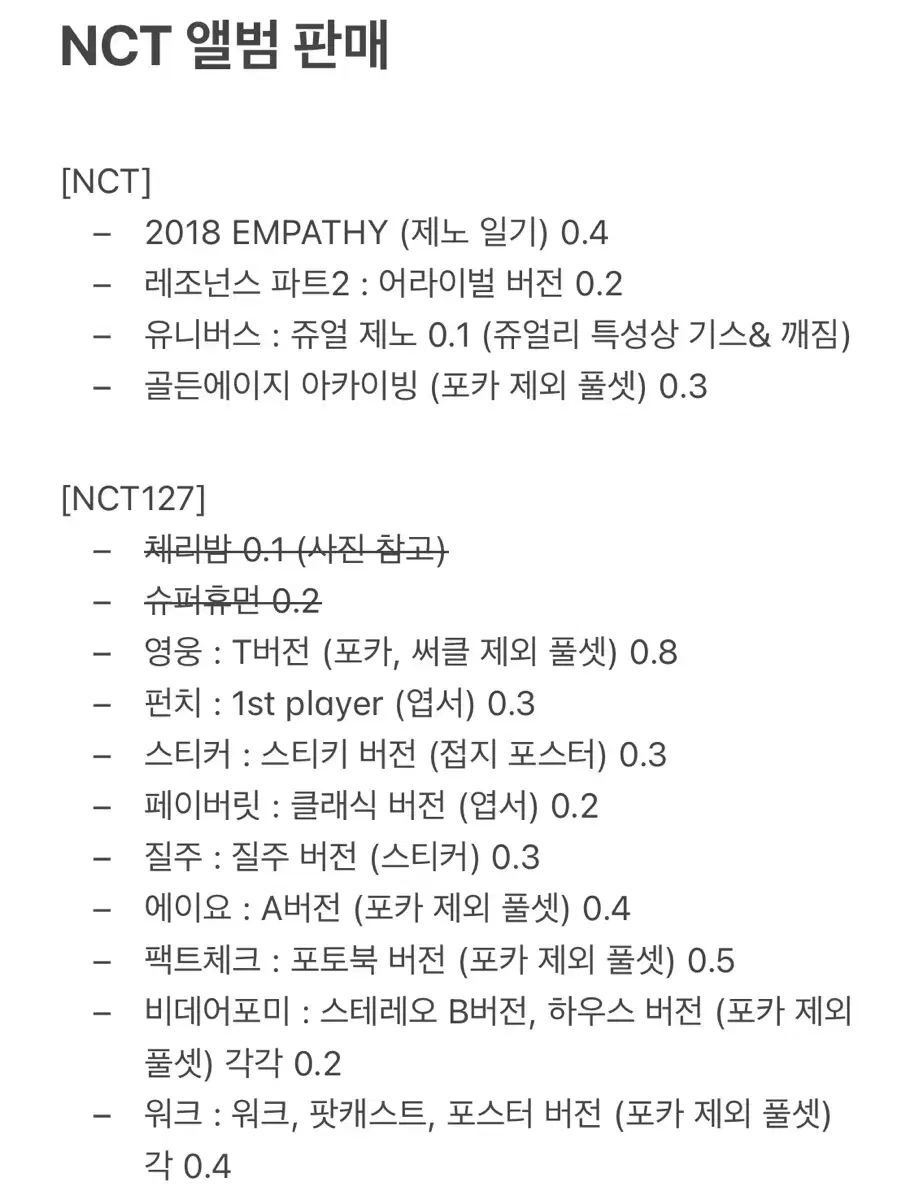 NCT 앨범 판매

[NCT]

– 2018 EMPATHY (제노 일기) 0.4
– 레조넌스 파트2 : 어라이벌 버전 0.2
– 유니버스 : 쥬얼 제노 0.1 (쥬얼리 특성상 기스& 깨짐)
– 골든에이지 아카이빙 (포카 제외 풀셋) 0.3

[NCT127]

– ~~체리밤 0.1 (사진 참고)~~
– ~~슈퍼휴먼 0.2~~
– 영웅 : T버전 (포카, 써클 제외 풀셋) 0.8
– 펀치 : 1st player (엽서) 0.3
– 스티커 : 스티키 버전 (접지 포스터) 0.3
– 페이버릿 : 클래식 버전 (엽서) 0.2
– 질주 : 질주 버전 (스티커) 0.3
– 에이요 : A버전 (포카 제외 풀셋) 0.4
– 팩트체크 : 포토북 버전 (포카 제외 풀셋) 0.5
– 비데어포미 : 스테레오 B버전, 하우스 버전 (포카 제외 풀셋) 각각 0.2
– 워크 : 워크, 팟캐스트, 포스터 버전 (포카 제외 풀셋) 각 0.4